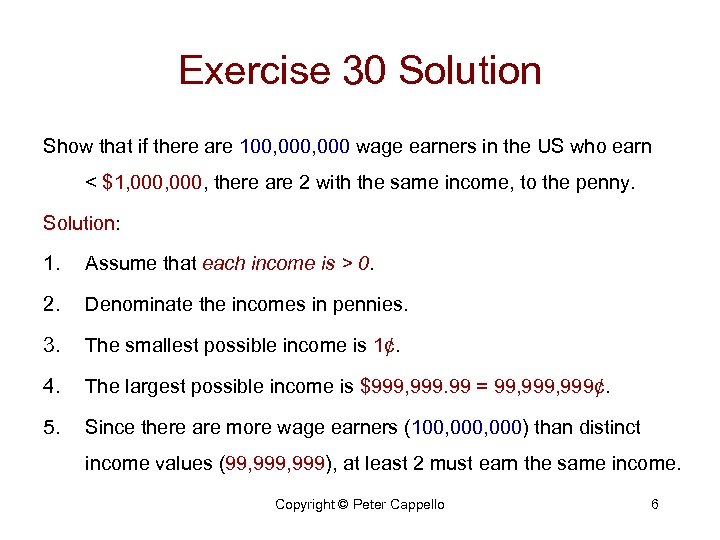 Exercise 30 Solution

Show that if there are 100,000,000 wage earners in the US who earn < \$1,000,000, there are 2 with the same income, to the penny.

Solution:

1. Assume that each income is > 0.

2. Denominate the incomes in pennies.

3. The smallest possible income is 1¢.

4. The largest possible income is \$999,999.99 = 99,999,999¢.

5. Since there are more wage earners (100,000,000) than distinct income values (99,999,999), at least 2 must earn the same income.

Copyright © Peter Cappello 6